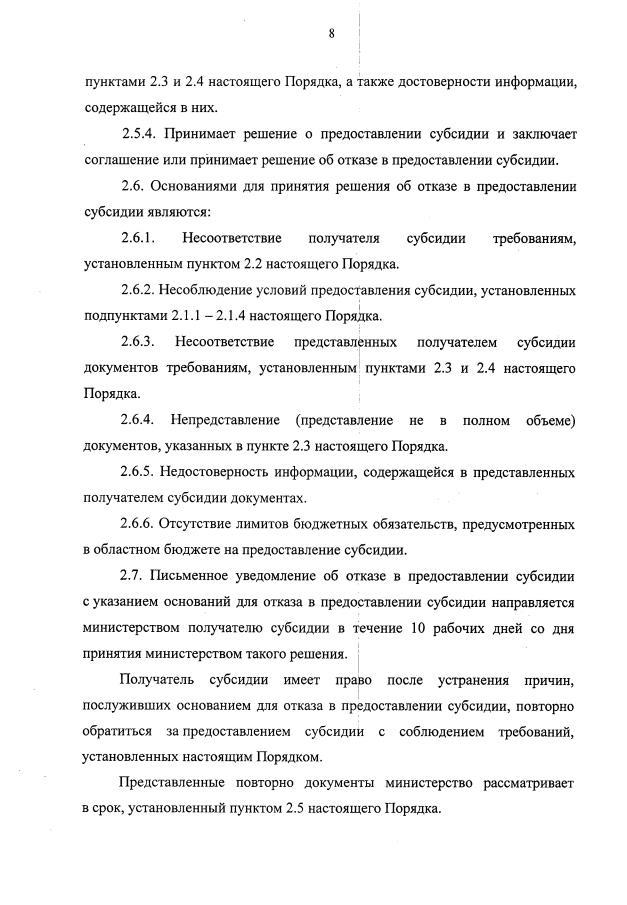 8

пунктами 2.3 и 2.4 настоящего Порядка, а также достоверности информации, содержащейся в них.

2.5.4. Принимает решение о предоставлении субсидии и заключает соглашение или принимает решение об отказе в предоставлении субсидии.

2.6. Основаниями для принятия решения об отказе в предоставлении субсидии являются:

2.6.1. Несоответствие получателя субсидии требованиям, установленным пунктом 2.2 настоящего Порядка.

2.6.2. Несоблюдение условий предоставления субсидии, установленных подпунктами 2.1.1 – 2.1.4 настоящего Порядка.

2.6.3. Несоответствие представленных получателем субсидии документов требованиям, установленным пунктами 2.3 и 2.4 настоящего Порядка.

2.6.4. Непредставление (представление не в полном объеме) документов, указанных в пункте 2.3 настоящего Порядка.

2.6.5. Недостоверность информации, содержащейся в представленных получателем субсидии документах.

2.6.6. Отсутствие лимитов бюджетных обязательств, предусмотренных в областном бюджете на предоставление субсидии.

2.7. Письменное уведомление об отказе в предоставлении субсидии с указанием оснований для отказа в предоставлении субсидии направляется министерством получателю субсидии в течение 10 рабочих дней со дня принятия министерством такого решения.

Получатель субсидии имеет право после устранения причин, послуживших основанием для отказа в предоставлении субсидии, повторно обратиться за предоставлением субсидии с соблюдением требований, установленных настоящим Порядком.

Представленные повторно документы министерство рассматривает в срок, установленный пунктом 2.5 настоящего Порядка.